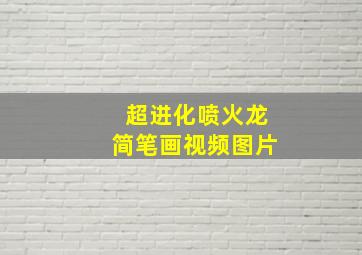 超进化喷火龙
简笔画视频图片